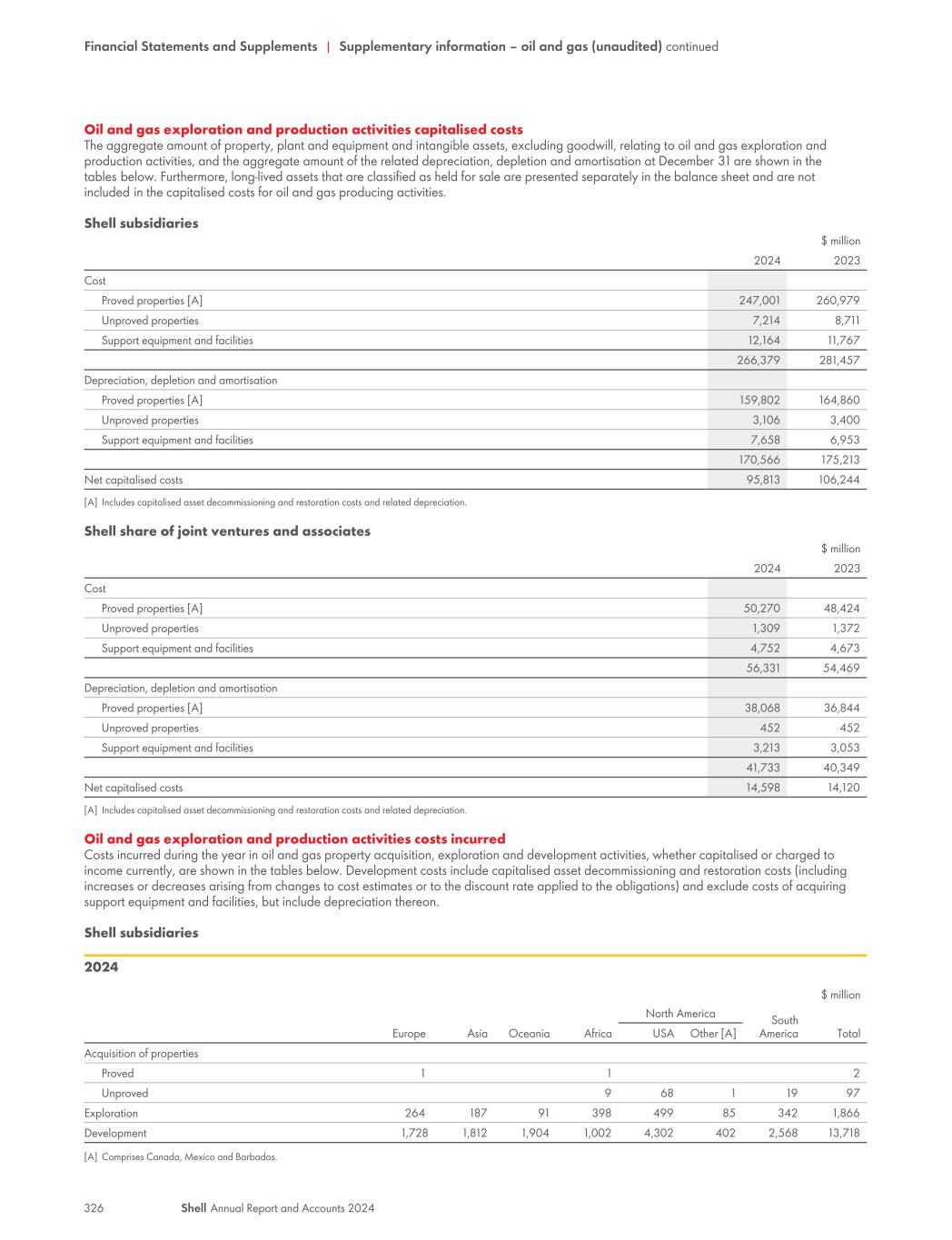 Financial Statements and Supplements | Supplementary information – oil and gas (unaudited) continued

Oil and gas exploration and production activities capitalised costs
The aggregate amount of property, plant and equipment and intangible assets, excluding goodwill, relating to oil and gas exploration and production activities, and the aggregate amount of the related depreciation, depletion and amortisation at December 31 are shown in the tables below. Furthermore, long-lived assets that are classified as held for sale are presented separately in the balance sheet and are not included in the capitalised costs for oil and gas producing activities.

Shell subsidiaries

$ million

| | 2024 | 2023 |
|---|---|---|
| Cost | | |
| Proved properties [A] | 247,001 | 260,979 |
| Unproved properties | 7,214 | 8,711 |
| Support equipment and facilities | 12,164 | 11,767 |
| | 266,379 | 281,457 |
| Depreciation, depletion and amortisation | | |
| Proved properties [A] | 159,802 | 164,860 |
| Unproved properties | 3,106 | 3,400 |
| Support equipment and facilities | 7,658 | 6,953 |
| | 170,566 | 175,213 |
| Net capitalised costs | 95,813 | 106,244 |

[A] Includes capitalised asset decommissioning and restoration costs and related depreciation.

Shell share of joint ventures and associates

$ million

| | 2024 | 2023 |
|---|---|---|
| Cost | | |
| Proved properties [A] | 50,270 | 48,424 |
| Unproved properties | 1,309 | 1,372 |
| Support equipment and facilities | 4,752 | 4,673 |
| | 56,331 | 54,469 |
| Depreciation, depletion and amortisation | | |
| Proved properties [A] | 38,068 | 36,844 |
| Unproved properties | 452 | 452 |
| Support equipment and facilities | 3,213 | 3,053 |
| | 41,733 | 40,349 |
| Net capitalised costs | 14,598 | 14,120 |

[A] Includes capitalised asset decommissioning and restoration costs and related depreciation.

Oil and gas exploration and production activities costs incurred
Costs incurred during the year in oil and gas property acquisition, exploration and development activities, whether capitalised or charged to income currently, are shown in the tables below. Development costs include capitalised asset decommissioning and restoration costs (including increases or decreases arising from changes to cost estimates or to the discount rate applied to the obligations) and exclude costs of acquiring support equipment and facilities, but include depreciation thereon.

Shell subsidiaries

2024

$ million

| | Europe | Asia | Oceania | Africa | North America USA | North America Other [A] | South America | Total |
|---|---|---|---|---|---|---|---|---|
| Acquisition of properties | | | | | | | | |
| Proved | 1 | | | 1 | | | | 2 |
| Unproved | | | | 9 | 68 | 1 | 19 | 97 |
| Exploration | 264 | 187 | 91 | 398 | 499 | 85 | 342 | 1,866 |
| Development | 1,728 | 1,812 | 1,904 | 1,002 | 4,302 | 402 | 2,568 | 13,718 |

[A] Comprises Canada, Mexico and Barbados.

326 Shell Annual Report and Accounts 2024